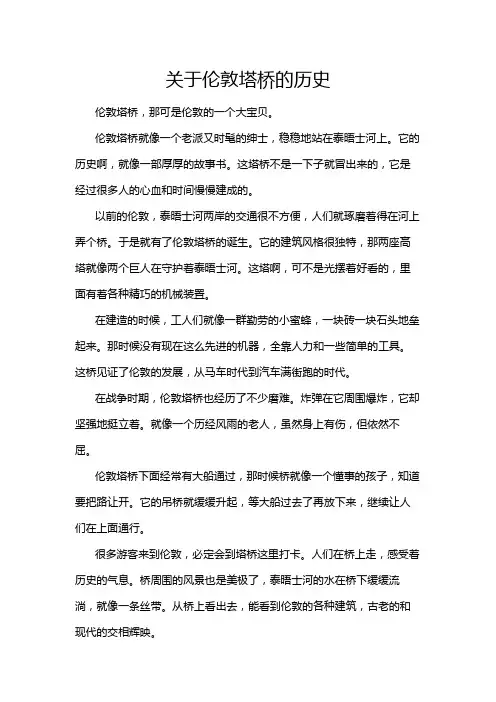 关于伦敦塔桥的历史

伦敦塔桥，那可是伦敦的一个大宝贝。

伦敦塔桥就像一个老派又时髦的绅士，稳稳地站在泰晤士河上。它的历史啊，就像一部厚厚的故事书。这塔桥不是一下子就冒出来的，它是经过很多人的心血和时间慢慢建成的。

以前的伦敦，泰晤士河两岸的交通很不方便，人们就琢磨着得在河上弄个桥。于是就有了伦敦塔桥的诞生。它的建筑风格很独特，那两座高塔就像两个巨人在守护着泰晤士河。这塔啊，可不是光摆着好看的，里面有着各种精巧的机械装置。

在建造的时候，工人们就像一群勤劳的小蜜蜂，一块砖一块石头地垒起来。那时候没有现在这么先进的机器，全靠人力和一些简单的工具。这桥见证了伦敦的发展，从马车时代到汽车满街跑的时代。

在战争时期，伦敦塔桥也经历了不少磨难。炸弹在它周围爆炸，它却坚强地挺立着。就像一个历经风雨的老人，虽然身上有伤，但依然不屈。

伦敦塔桥下面经常有大船通过，那时候桥就像一个懂事的孩子，知道要把路让开。它的吊桥就缓缓升起，等大船过去了再放下来，继续让人们在上面通行。

很多游客来到伦敦，必定会到塔桥这里打卡。人们在桥上走，感受着历史的气息。桥周围的风景也是美极了，泰晤士河的水在桥下缓缓流淌，就像一条丝带。从桥上看出去，能看到伦敦的各种建筑，古老的和现代的交相辉映。